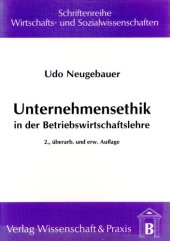 Schriftenreihe
Wirtschafts- und Sozialwissenschaften

Udo Neugebauer

Unternehmensethik
in der Betriebswirtschaftslehre

2., überarb. und erw. Auflage

Verlag Wissenschaft & Praxis

B